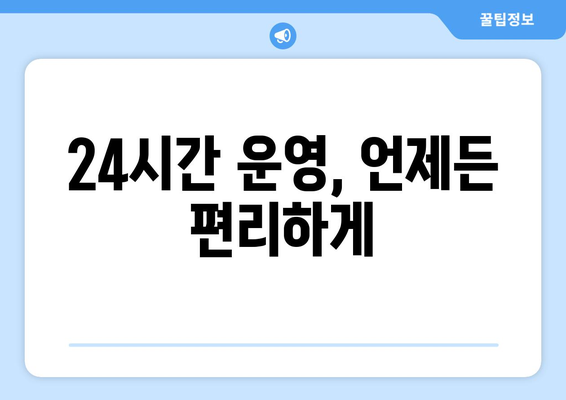 꿀팁정보

24시간 운영, 언제든 편리하게